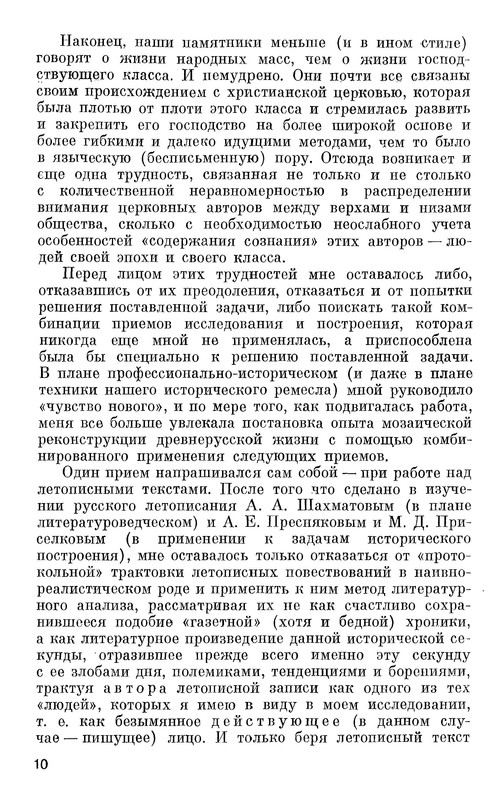 Наконец, наши памятники меньше (и в ином стиле) говорят о жизни народных масс, чем о жизни господствующего класса. И немудрено. Они почти все связаны своим происхождением с христианской церковью, которая была плотью от плоти этого класса и стремилась развить и закрепить его господство на более широкой основе и более гибкими и далеко идущими методами, чем то было в языческую (бесписьменную) пору. Отсюда возникает и еще одна трудность, связанная не только и не столько с количественной неравномерностью в распределении внимания церковных авторов между верхами и низами общества, сколько с необходимостью неослабного учета особенностей «содержания сознания» этих авторов — людей своей эпохи и своего класса.

Перед лицом этих трудностей мне оставалось либо, отказавшись от их преодоления, отказаться и от попытки решения поставленной задачи, либо поискать такой комбинации приемов исследования и построения, которая никогда еще мной не применялась, а приспособлена была бы специально к решению поставленной задачи. В плане профессионально-историческом (и даже в плане техники нашего исторического ремесла) мной руководило «чувство нового», и по мере того, как подвигалась работа, меня все больше увлекала постановка опыта мозаической реконструкции древнерусской жизни с помощью комбинированного применения следующих приемов.

Один прием напрашивался сам собой — при работе над летописными текстами. После того что сделано в изучении русского летописания А. А. Шахматовым (в плане литературоведческом) и А. Е. Пресняковым и М. Д. Приселковым (в применении к задачам исторического построения), мне оставалось только отказаться от «протокольной» трактовки летописных повествований в наивно-реалистическом роде и применить к ним метод литературного анализа, рассматривая их не как счастливо сохранившееся подобие «газетной» (хотя и бедной) хроники, а как литературное произведение данной исторической секунды, отразившее прежде всего именно эту секунду с ее злобами дня, полемиками, тенденциями и борениями, трактуя автора летописной записи как одного из тех «людей», которых я имею в виду в моем исследовании, т. е. как безымянное действующее (в данном случае — пишущее) лицо. И только беря летописный текст

10